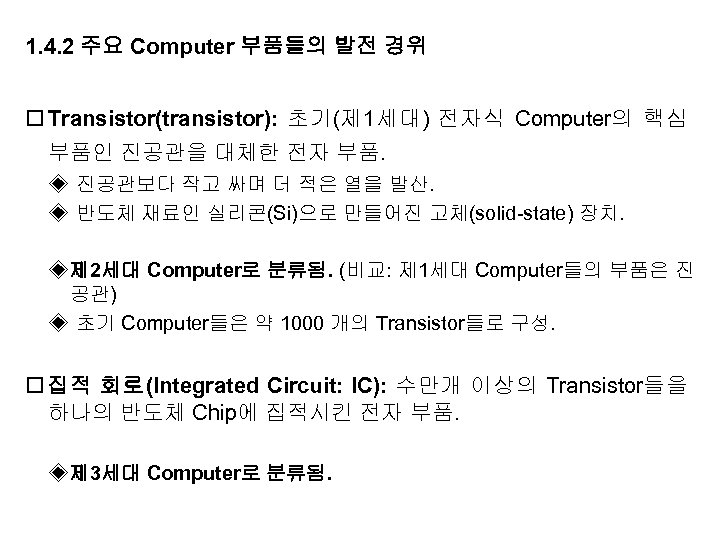 1.4.2 주요 Computer 부품들의 발전 경위

☐ Transistor(transistor): 초기(제1세대) 전자식 Computer의 핵심 부품인 진공관을 대체한 전자 부품.

◈ 진공관보다 작고 싸며 더 적은 열을 발산.

◈ 반도체 재료인 실리콘(Si)으로 만들어진 고체(solid-state) 장치.

◈제2세대 Computer로 분류됨. (비교: 제1세대 Computer들의 부품은 진공관)

◈ 초기 Computer들은 약 1000 개의 Transistor들로 구성.

☐ 집적 회로(Integrated Circuit: IC): 수만개 이상의 Transistor들을 하나의 반도체 Chip에 집적시킨 전자 부품.

◈제3세대 Computer로 분류됨.